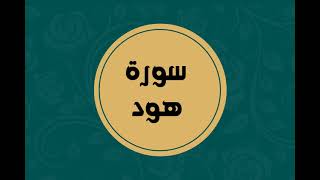 سورة
هود